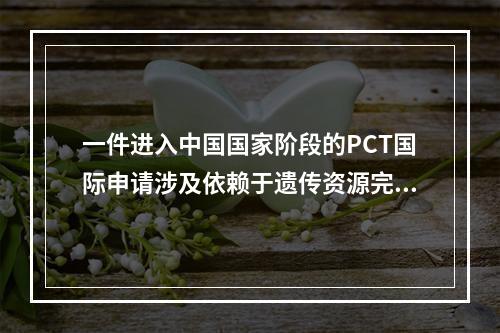 一件进入中国国家阶段的PCT国际申请涉及依赖于遗传资源完...